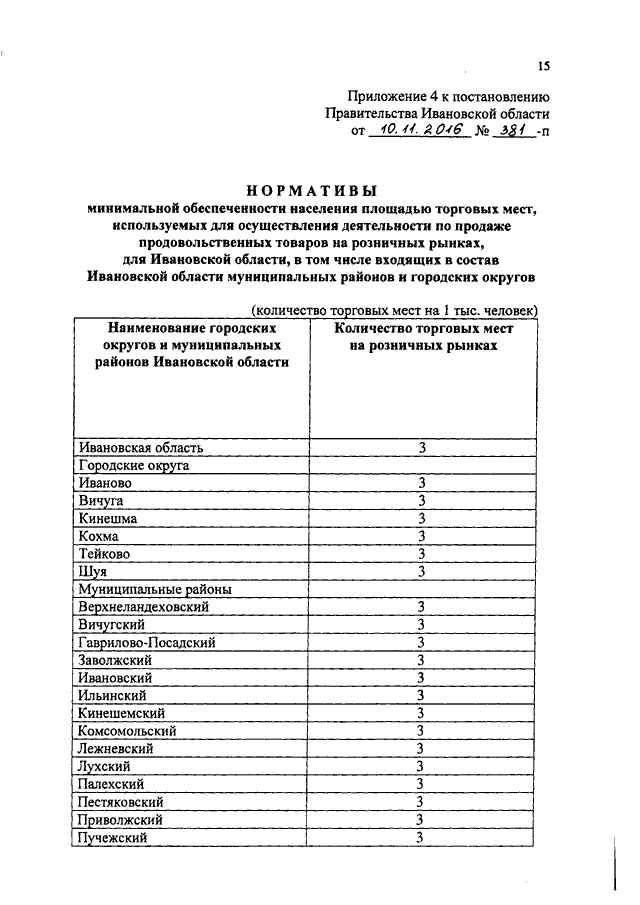 15

Приложение 4 к постановлению Правительства Ивановской области
от 10.11.2016 № 381 -п

НОРМАТИВЫ
минимальной обеспеченности населения площадью торговых мест, используемых для осуществления деятельности по продаже продовольственных товаров на розничных рынках, для Ивановской области, в том числе входящих в состав Ивановской области муниципальных районов и городских округов

(количество торговых мест на 1 тыс. человек)

| Наименование городских округов и муниципальных районов Ивановской области | Количество торговых мест на розничных рынках |
|---|---|
| Ивановская область | 3 |
| Городские округа | |
| Иваново | 3 |
| Вичуга | 3 |
| Кинешма | 3 |
| Кохма | 3 |
| Тейково | 3 |
| Шуя | 3 |
| Муниципальные районы | |
| Верхнеландеховский | 3 |
| Вичугский | 3 |
| Гаврилово-Посадский | 3 |
| Заволжский | 3 |
| Ивановский | 3 |
| Ильинский | 3 |
| Кинешемский | 3 |
| Комсомольский | 3 |
| Лежневский | 3 |
| Лухский | 3 |
| Палехский | 3 |
| Пестяковский | 3 |
| Приволжский | 3 |
| Пучежский | 3 |